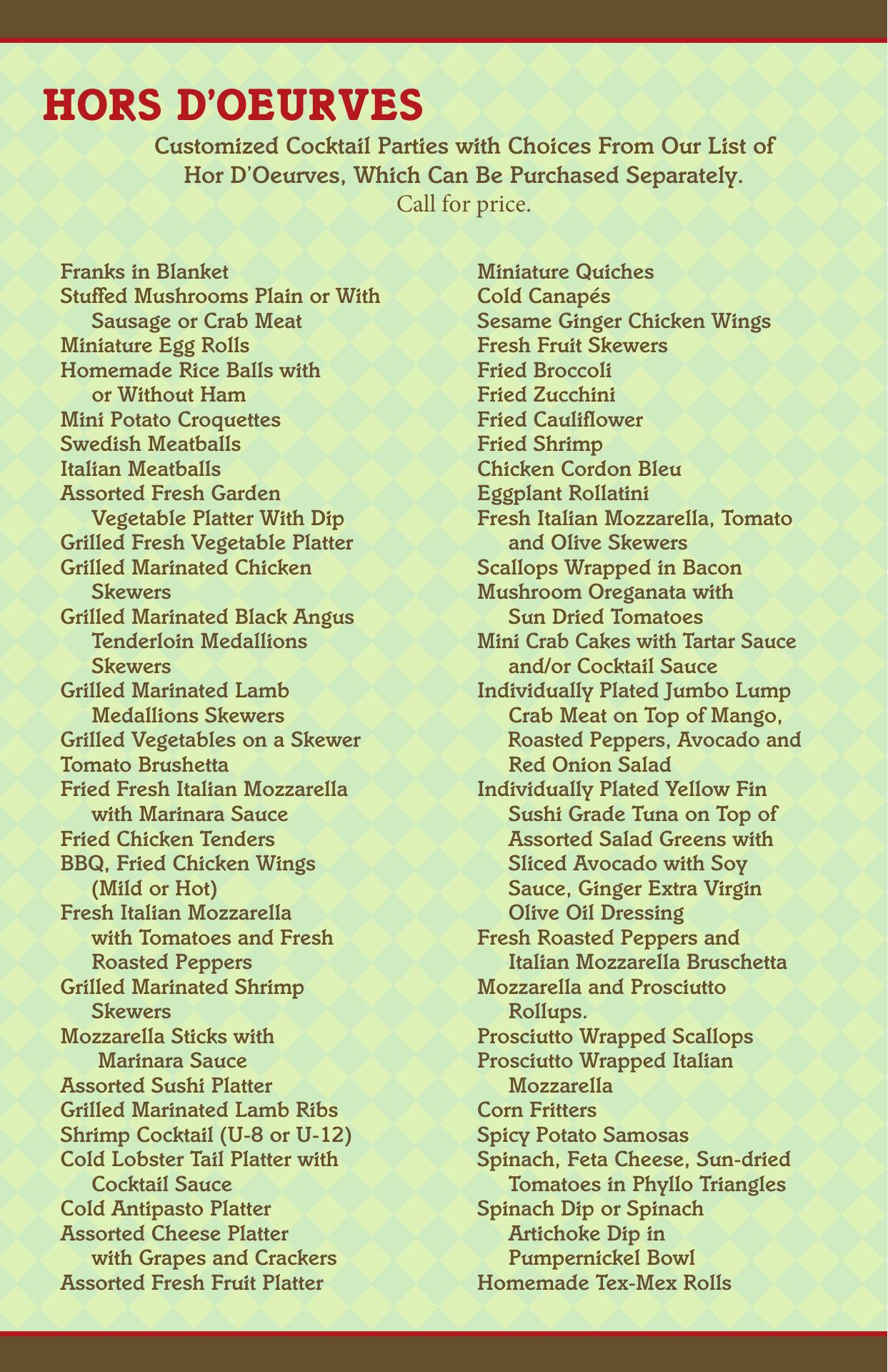 HORS D'OEURVES

Customized Cocktail Parties with Choices From Our List of Hor D'Oeurves, Which Can Be Purchased Separately.
Call for price.

Franks in Blanket
Stuffed Mushrooms Plain or With Sausage or Crab Meat
Miniature Egg Rolls
Homemade Rice Balls with or Without Ham
Mini Potato Croquettes
Swedish Meatballs
Italian Meatballs
Assorted Fresh Garden Vegetable Platter With Dip
Grilled Fresh Vegetable Platter
Grilled Marinated Chicken Skewers
Grilled Marinated Black Angus Tenderloin Medallions Skewers
Grilled Marinated Lamb Medallions Skewers
Grilled Vegetables on a Skewer
Tomato Brushetta
Fried Fresh Italian Mozzarella with Marinara Sauce
Fried Chicken Tenders
BBQ, Fried Chicken Wings (Mild or Hot)
Fresh Italian Mozzarella with Tomatoes and Fresh Roasted Peppers
Grilled Marinated Shrimp Skewers
Mozzarella Sticks with Marinara Sauce
Assorted Sushi Platter
Grilled Marinated Lamb Ribs
Shrimp Cocktail (U-8 or U-12)
Cold Lobster Tail Platter with Cocktail Sauce
Cold Antipasto Platter
Assorted Cheese Platter with Grapes and Crackers
Assorted Fresh Fruit Platter

Miniature Quiches
Cold Canapés
Sesame Ginger Chicken Wings
Fresh Fruit Skewers
Fried Broccoli
Fried Zucchini
Fried Cauliflower
Fried Shrimp
Chicken Cordon Bleu
Eggplant Rollatini
Fresh Italian Mozzarella, Tomato and Olive Skewers
Scallops Wrapped in Bacon
Mushroom Oreganata with Sun Dried Tomatoes
Mini Crab Cakes with Tartar Sauce and/or Cocktail Sauce
Individually Plated Jumbo Lump Crab Meat on Top of Mango, Roasted Peppers, Avocado and Red Onion Salad
Individually Plated Yellow Fin Sushi Grade Tuna on Top of Assorted Salad Greens with Sliced Avocado with Soy Sauce, Ginger Extra Virgin Olive Oil Dressing
Fresh Roasted Peppers and Italian Mozzarella Bruschetta
Mozzarella and Prosciutto Rollups.
Prosciutto Wrapped Scallops
Prosciutto Wrapped Italian Mozzarella
Corn Fritters
Spicy Potato Samosas
Spinach, Feta Cheese, Sun-dried Tomatoes in Phyllo Triangles
Spinach Dip or Spinach Artichoke Dip in Pumpernickel Bowl
Homemade Tex-Mex Rolls